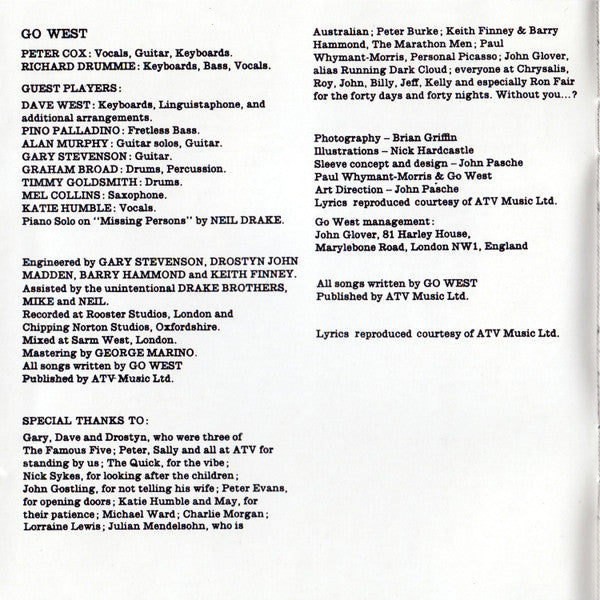 GO WEST

PETER COX: Vocals, Guitar, Keyboards.
RICHARD DRUMMIE: Keyboards, Bass, Vocals.

GUEST PLAYERS:

DAVE WEST: Keyboards, Linguistaphone, and additional arrangements.
PINO PALLADINO: Fretless Bass.
ALAN MURPHY: Guitar solos, Guitar.
GARY STEVENSON: Guitar.
GRAHAM BROAD: Drums, Percussion.
TIMMY GOLDSMITH: Drums.
MEL COLLINS: Saxophone.
KATIE HUMBLE: Vocals.
Piano Solo on "Missing Persons" by NEIL DRAKE.

Engineered by GARY STEVENSON, DROSTYN JOHN MADDEN, BARRY HAMMOND and KEITH FINNEY.
Assisted by the unintentional DRAKE BROTHERS, MIKE and NEIL.
Recorded at Rooster Studios, London and Chipping Norton Studios, Oxfordshire.
Mixed at Sarm West, London.
Mastering by GEORGE MARINO.
All songs written by GO WEST
Published by ATV Music Ltd.

SPECIAL THANKS TO:

Gary, Dave and Drostyn, who were three of The Famous Five; Peter, Sally and all at ATV for standing by us; The Quick, for the vibe; Nick Sykes, for looking after the children; John Gostling, for not telling his wife; Peter Evans, for opening doors; Katie Humble and May, for their patience; Michael Ward; Charlie Morgan; Lorraine Lewis; Julian Mendelsohn, who is Australian; Peter Burke; Keith Finney & Barry Hammond, The Marathon Men; Paul Whymant-Morris, Personal Picasso; John Glover, alias Running Dark Cloud; everyone at Chrysalis, Roy, John, Billy, Jeff, Kelly and especially Ron Fair for the forty days and forty nights. Without you...?

Photography – Brian Griffin
Illustrations – Nick Hardcastle
Sleeve concept and design – John Pasche
Paul Whymant-Morris & Go West
Art Direction – John Pasche
Lyrics reproduced courtesy of ATV Music Ltd.

Go West management:
John Glover, 81 Harley House, Marylebone Road, London NW1, England

All songs written by GO WEST
Published by ATV Music Ltd.

Lyrics reproduced courtesy of ATV Music Ltd.